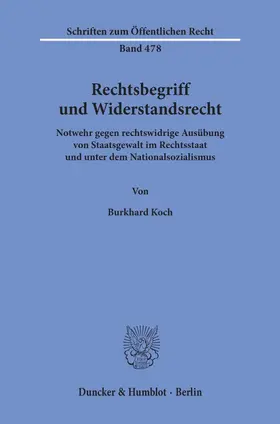 Schriften zum Öffentlichen Recht

Band 478

Rechtsbegriff und Widerstandsrecht

Notwehr gegen rechtswidrige Ausübung von Staatsgewalt im Rechtsstaat und unter dem Nationalsozialismus

Von

Burkhard Koch

Duncker & Humblot · Berlin